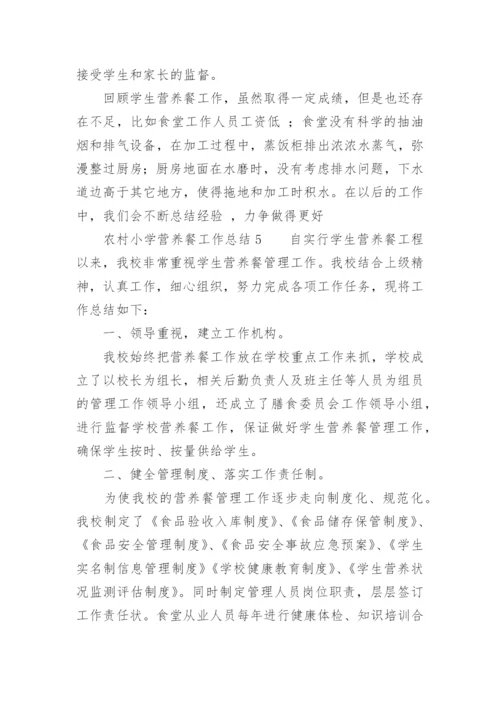 接受学生和家长的监督。

回顾学生营养餐工作，虽然取得一定成绩，但是也还存在不足，比如食堂工作人员工资低 ；食堂没有科学的抽油烟和排气设备，在加工过程中，蒸饭柜排出浓浓水蒸气，弥漫整过厨房；厨房地面在水磨时，没有考虑排水问题，下水道边高于其它地方，使得拖地和加工时积水。在以后的工作中，我们会不断总结经验 ，力争做得更好

农村小学营养餐工作总结5　　自实行学生营养餐工程以来，我校非常重视学生营养餐管理工作。我校结合上级精神，认真工作，细心组织，努力完成各项工作任务，现将工作总结如下：

一、领导重视，建立工作机构。

我校始终把营养餐工作放在学校重点工作来抓，学校成立了以校长为组长，相关后勤负责人及班主任等人员为组员的管理工作领导小组，还成立了膳食委员会工作领导小组，进行监督学校营养餐工作，保证做好学生营养餐管理工作，确保学生按时、按量供给学生。

二、健全管理制度、落实工作责任制。

为使我校的营养餐管理工作逐步走向制度化、规范化。我校制定了《食品验收入库制度》、《食品储存保管制度》、《食品安全管理制度》、《食品安全事故应急预案》、《学生实名制信息管理制度》《学校健康教育制度》、《学生营养状况监测评估制度》。同时制定管理人员岗位职责，层层签订工作责任状。食堂从业人员每年进行健康体检、知识培训合